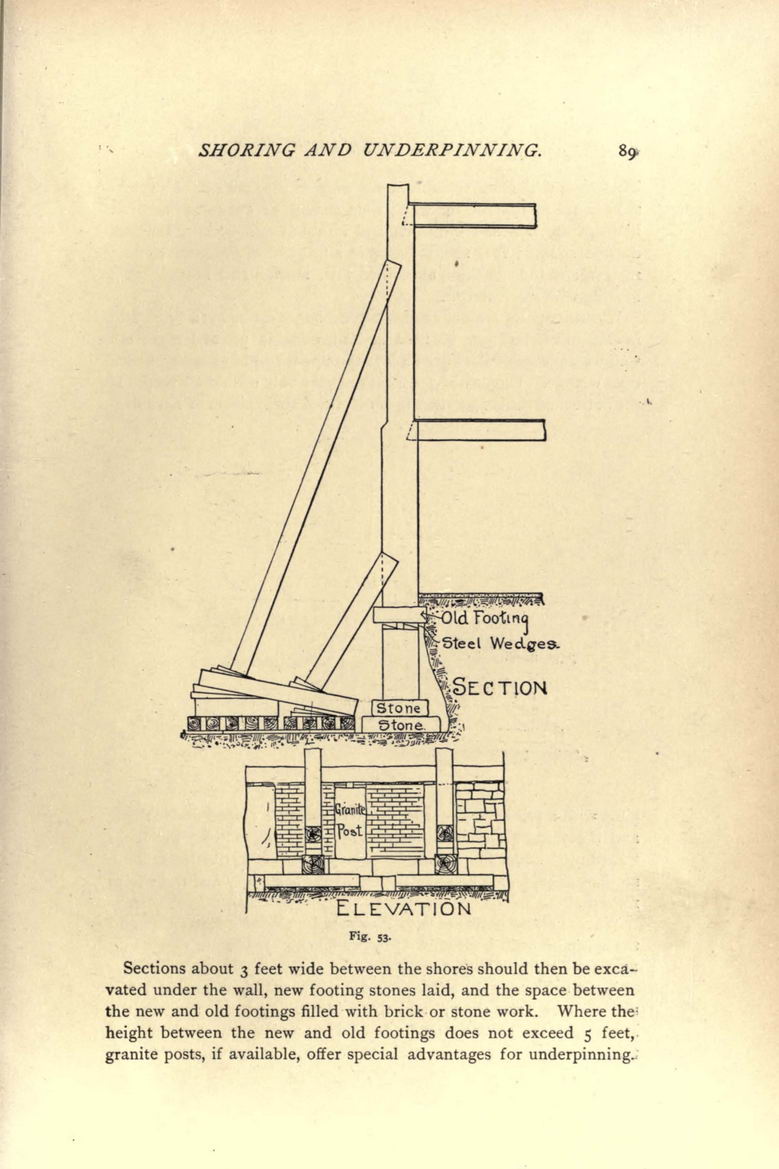 SHORING AND UNDERPINNING. 89

Old Footing
Steel Wedges.
SECTION
Stone
Stone
Granite Post
ELEVATION

Fig. 53.

Sections about 3 feet wide between the shores should then be excavated under the wall, new footing stones laid, and the space between the new and old footings filled with brick or stone work. Where the height between the new and old footings does not exceed 5 feet, granite posts, if available, offer special advantages for underpinning.